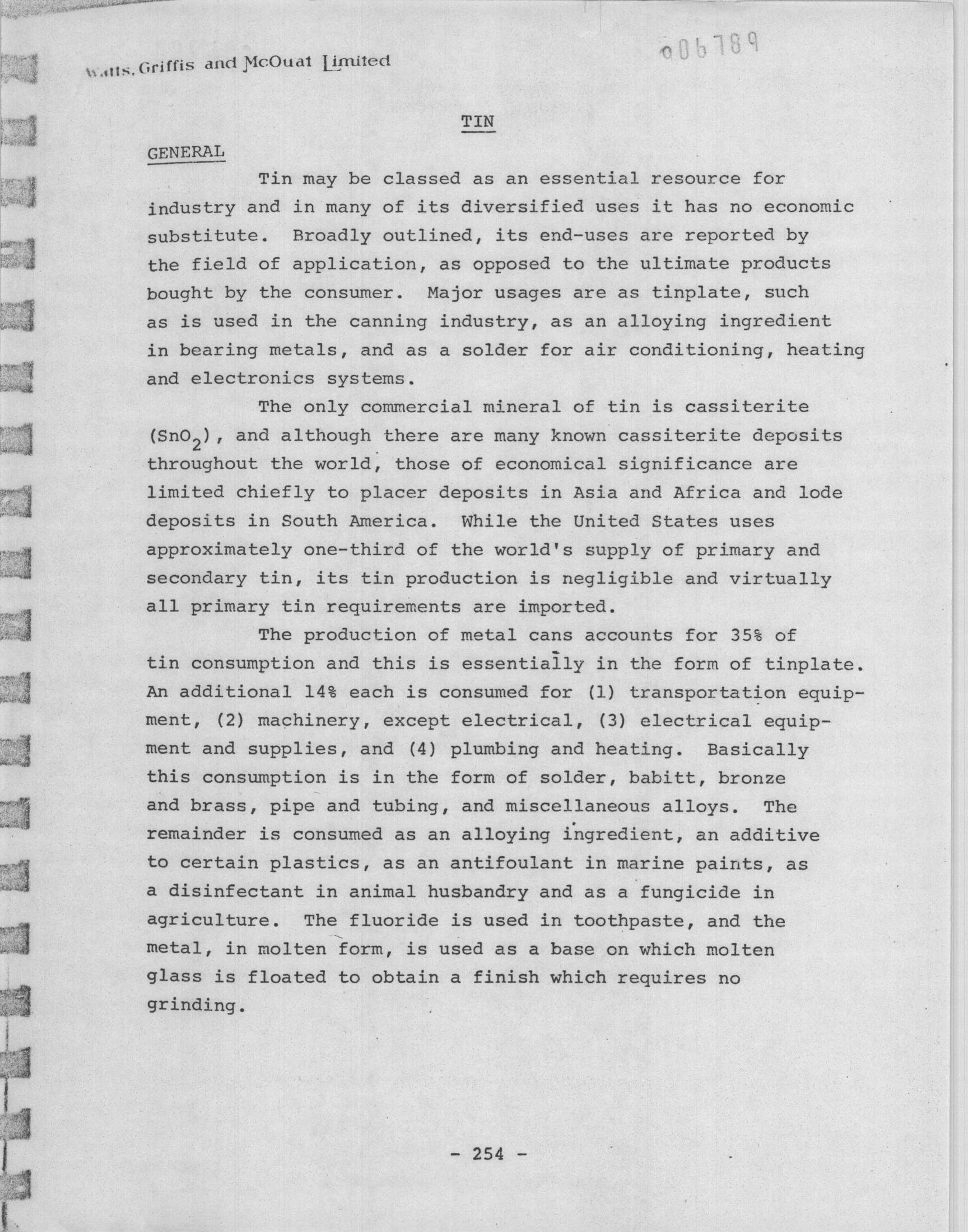 Watts, Griffis and McOuat Limited

006789

TIN

GENERAL

Tin may be classed as an essential resource for industry and in many of its diversified uses it has no economic substitute. Broadly outlined, its end-uses are reported by the field of application, as opposed to the ultimate products bought by the consumer. Major usages are as tinplate, such as is used in the canning industry, as an alloying ingredient in bearing metals, and as a solder for air conditioning, heating and electronics systems.

The only commercial mineral of tin is cassiterite ($SnO_2$), and although there are many known cassiterite deposits throughout the world, those of economical significance are limited chiefly to placer deposits in Asia and Africa and lode deposits in South America. While the United States uses approximately one-third of the world's supply of primary and secondary tin, its tin production is negligible and virtually all primary tin requirements are imported.

The production of metal cans accounts for 35% of tin consumption and this is essentially in the form of tinplate. An additional 14% each is consumed for (1) transportation equipment, (2) machinery, except electrical, (3) electrical equipment and supplies, and (4) plumbing and heating. Basically this consumption is in the form of solder, babitt, bronze and brass, pipe and tubing, and miscellaneous alloys. The remainder is consumed as an alloying ingredient, an additive to certain plastics, as an antifoulant in marine paints, as a disinfectant in animal husbandry and as a fungicide in agriculture. The fluoride is used in toothpaste, and the metal, in molten form, is used as a base on which molten glass is floated to obtain a finish which requires no grinding.

- 254 -